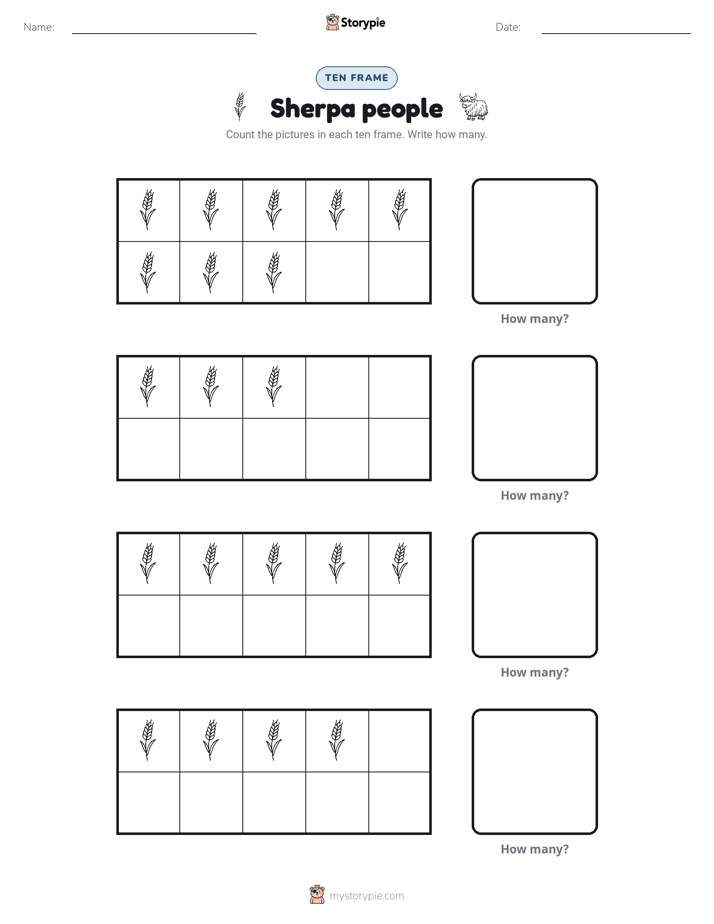 Name: ____ Storypie Date: ____

TEN FRAME

Sherpa people

Count the pictures in each ten frame. Write how many.

How many?

How many?

How many?

How many?

mystorypie.com